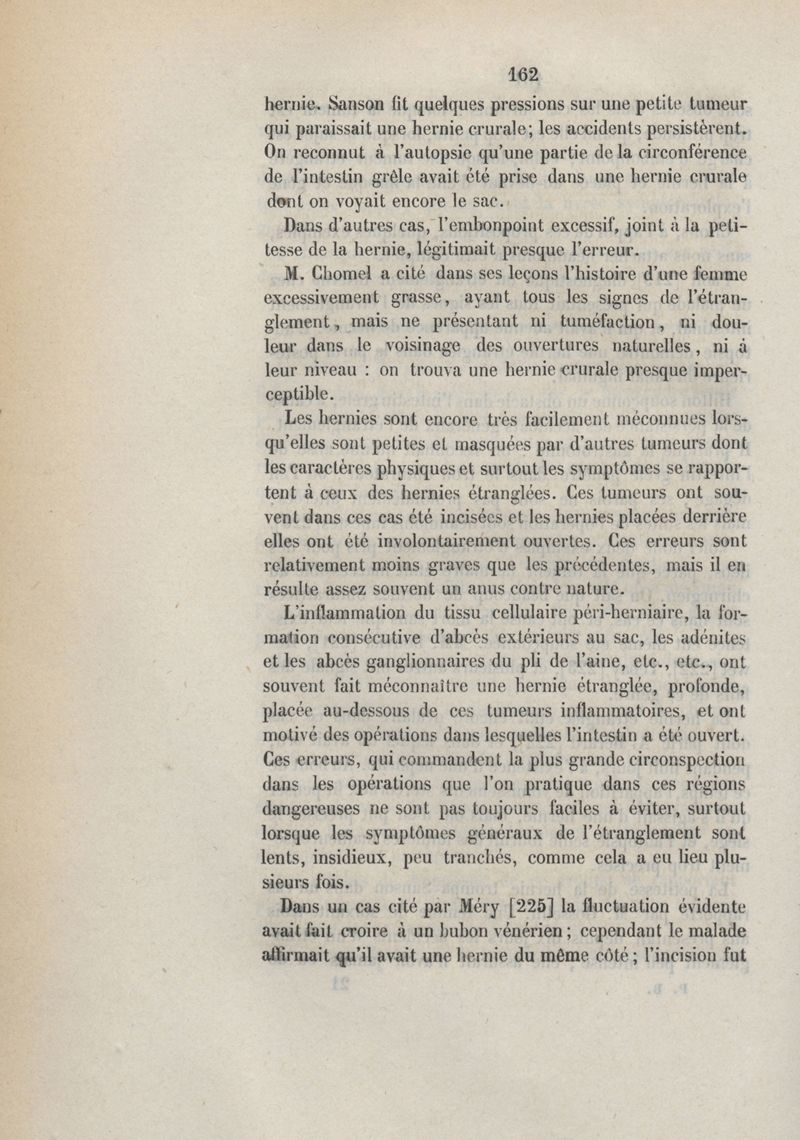 162

hernie. Sanson fit quelques pressions sur une petite tumeur qui paraissait une hernie crurale; les accidents persistèrent. On reconnut à l'autopsie qu'une partie de la circonférence de l'intestin grêle avait été prise dans une hernie crurale dont on voyait encore le sac.

Dans d'autres cas, l'embonpoint excessif, joint à la petitesse de la hernie, légitimait presque l'erreur.

M. Chomel a cité dans ses leçons l'histoire d'une femme excessivement grasse, ayant tous les signes de l'étranglement, mais ne présentant ni tuméfaction, ni douleur dans le voisinage des ouvertures naturelles, ni à leur niveau : on trouva une hernie crurale presque imperceptible.

Les hernies sont encore très facilement méconnues lorsqu'elles sont petites et masquées par d'autres tumeurs dont les caractères physiques et surtout les symptômes se rapportent à ceux des hernies étranglées. Ces tumeurs ont souvent dans ces cas été incisées et les hernies placées derrière elles ont été involontairement ouvertes. Ces erreurs sont relativement moins graves que les précédentes, mais il en résulte assez souvent un anus contre nature.

L'inflammation du tissu cellulaire péri-herniaire, la formation consécutive d'abcès extérieurs au sac, les adénites et les abcès ganglionnaires du pli de l'aine, etc., etc., ont souvent fait méconnaître une hernie étranglée, profonde, placée au-dessous de ces tumeurs inflammatoires, et ont motivé des opérations dans lesquelles l'intestin a été ouvert. Ces erreurs, qui commandent la plus grande circonspection dans les opérations que l'on pratique dans ces régions dangereuses ne sont pas toujours faciles à éviter, surtout lorsque les symptômes généraux de l'étranglement sont lents, insidieux, peu tranchés, comme cela a eu lieu plusieurs fois.

Dans un cas cité par Méry [225] la fluctuation évidente avait fait croire à un bubon vénérien; cependant le malade affirmait qu'il avait une hernie du même côté; l'incision fut